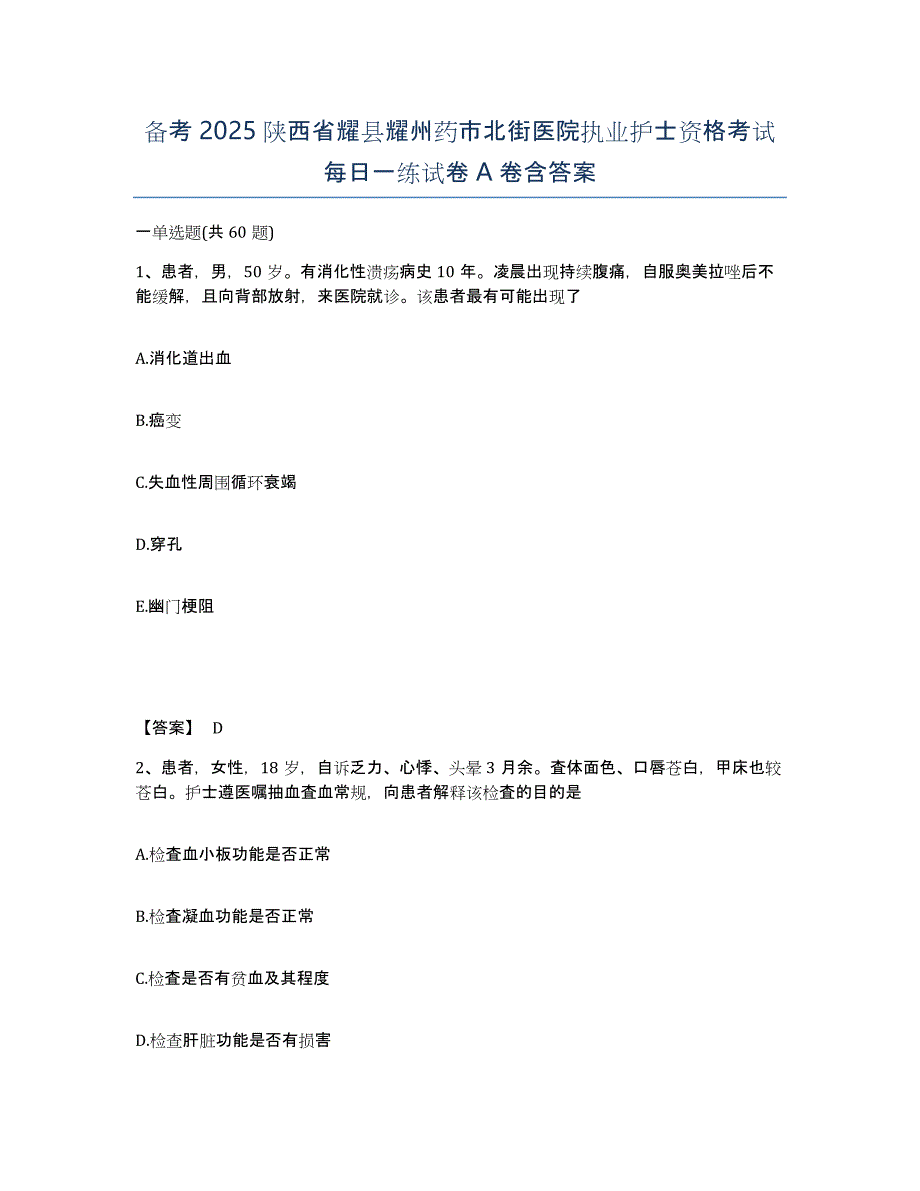 备考 2025 陕西省耀县耀州药市北街医院执业护士资格考试每日一练试卷 A 卷含答案

一单选题(共 60 题)

1、患者，男，50 岁。有消化性溃疡病史 10 年。凌晨出现持续腹痛，自服奥美拉唑后不能缓解，且向背部放射，来医院就诊。该患者最有可能出现了

A.消化道出血

B.癌变

C.失血性周围循环衰竭

D.穿孔

E.幽门梗阻

【答案】 D

2、患者，女性，18 岁，自诉乏力、心悸、头晕 3 月余。查体面色、口唇苍白，甲床也较苍白。护士遵医嘱抽血查血常规，向患者解释该检查的目的是

A.检查血小板功能是否正常

B.检查凝血功能是否正常

C.检查是否有贫血及其程度

D.检查肝脏功能是否有损害